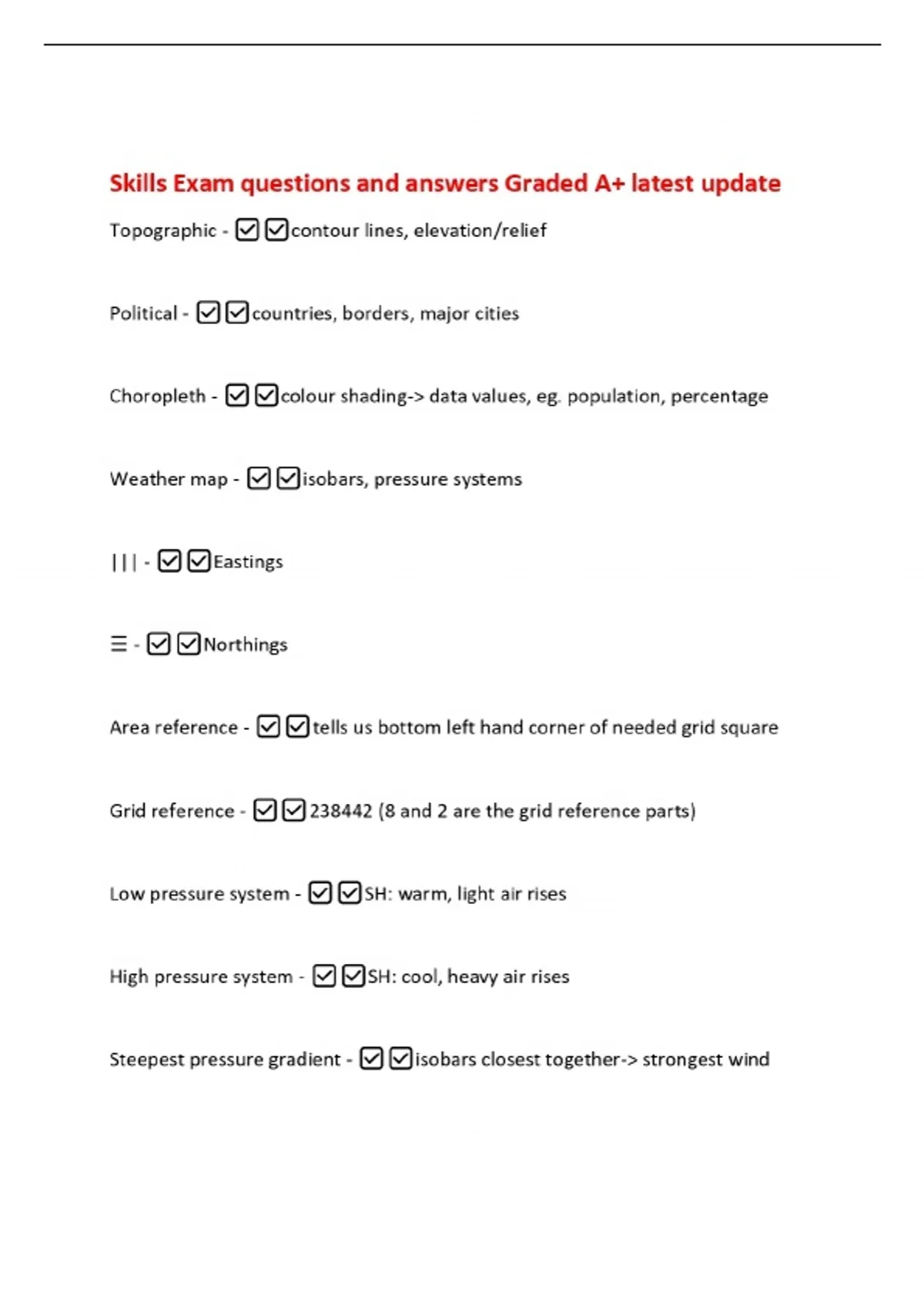 Skills Exam questions and answers Graded A+ latest update

Topographic - ☑☑contour lines, elevation/relief

Political - ☑☑countries, borders, major cities

Choropleth - ☑☑colour shading-> data values, eg. population, percentage

Weather map - ☑☑isobars, pressure systems

||| - ☑☑Eastings

☰ - ☑☑Northings

Area reference - ☑☑tells us bottom left hand corner of needed grid square

Grid reference - ☑☑238442 (8 and 2 are the grid reference parts)

Low pressure system - ☑☑SH: warm, light air rises

High pressure system - ☑☑SH: cool, heavy air rises

Steepest pressure gradient - ☑☑isobars closest together-> strongest wind